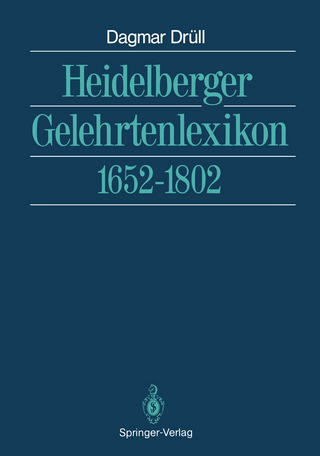 Dagmar Drüll

Heidelberger Gelehrtenlexikon 1652-1802

Springer-Verlag